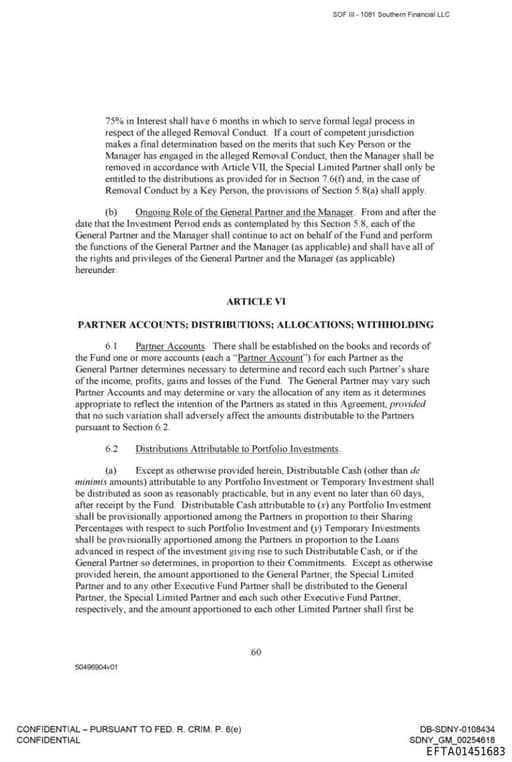 SOF III - 1081 Southern Financial LLC

75% in Interest shall have 6 months in which to serve formal legal process in respect of the alleged Removal Conduct. If a court of competent jurisdiction makes a final determination based on the merits that such Key Person or the Manager has engaged in the alleged Removal Conduct, then the Manager shall be removed in accordance with Article VII, the Special Limited Partner shall only be entitled to the distributions as provided for in Section 7.6(f) and, in the case of Removal Conduct by a Key Person, the provisions of Section 5.8(a) shall apply.

(b) Ongoing Role of the General Partner and the Manager. From and after the date that the Investment Period ends as contemplated by this Section 5.8, each of the General Partner and the Manager shall continue to act on behalf of the Fund and perform the functions of the General Partner and the Manager (as applicable) and shall have all of the rights and privileges of the General Partner and the Manager (as applicable) hereunder.

ARTICLE VI

PARTNER ACCOUNTS; DISTRIBUTIONS; ALLOCATIONS; WITHHOLDING

6.1 Partner Accounts. There shall be established on the books and records of the Fund one or more accounts (each a "Partner Account") for each Partner as the General Partner determines necessary to determine and record each such Partner's share of the income, profits, gains and losses of the Fund. The General Partner may vary such Partner Accounts and may determine or vary the allocation of any item as it determines appropriate to reflect the intention of the Partners as stated in this Agreement, provided that no such variation shall adversely affect the amounts distributable to the Partners pursuant to Section 6.2.

6.2 Distributions Attributable to Portfolio Investments.

(a) Except as otherwise provided herein, Distributable Cash (other than de minimis amounts) attributable to any Portfolio Investment or Temporary Investment shall be distributed as soon as reasonably practicable, but in any event no later than 60 days, after receipt by the Fund. Distributable Cash attributable to (x) any Portfolio Investment shall be provisionally apportioned among the Partners in proportion to their Sharing Percentages with respect to such Portfolio Investment and (y) Temporary Investments shall be provisionally apportioned among the Partners in proportion to the Loans advanced in respect of the investment giving rise to such Distributable Cash, or if the General Partner so determines, in proportion to their Commitments. Except as otherwise provided herein, the amount apportioned to the General Partner, the Special Limited Partner and to any other Executive Fund Partner shall be distributed to the General Partner, the Special Limited Partner and each such other Executive Fund Partner, respectively, and the amount apportioned to each other Limited Partner shall first be

60

50496904v01

CONFIDENTIAL – PURSUANT TO FED. R. CRIM. P. 6(e)
CONFIDENTIAL

DB-SDNY-0108434
SDNY_GM_00254618
EFTA01451683